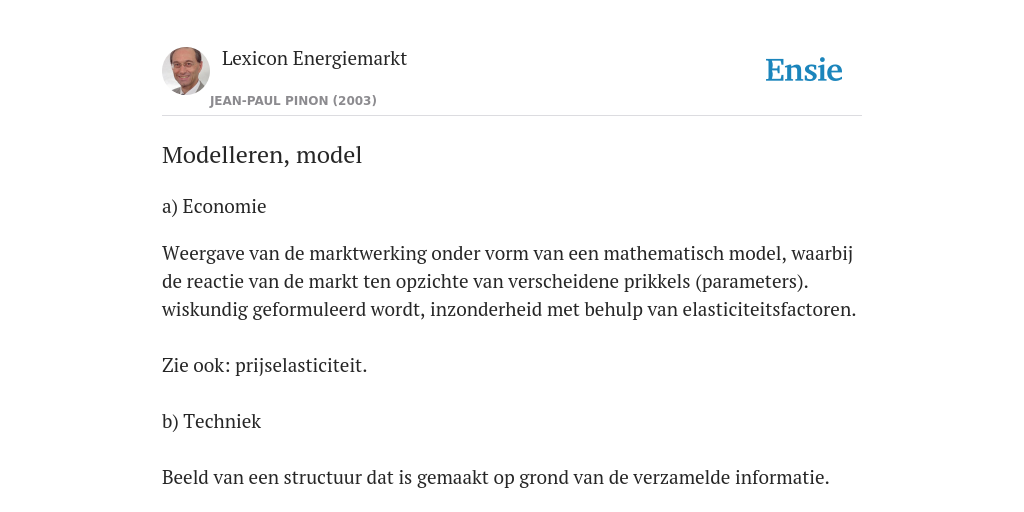 Lexicon Energiemarkt
JEAN-PAUL PINON (2003)

Ensie

Modelleren, model

a) Economie

Weergave van de marktwerking onder vorm van een mathematisch model, waarbij de reactie van de markt ten opzichte van verscheidene prikkels (parameters). wiskundig geformuleerd wordt, inzonderheid met behulp van elasticiteitsfactoren.

Zie ook: prijselasticiteit.

b) Techniek

Beeld van een structuur dat is gemaakt op grond van de verzamelde informatie.